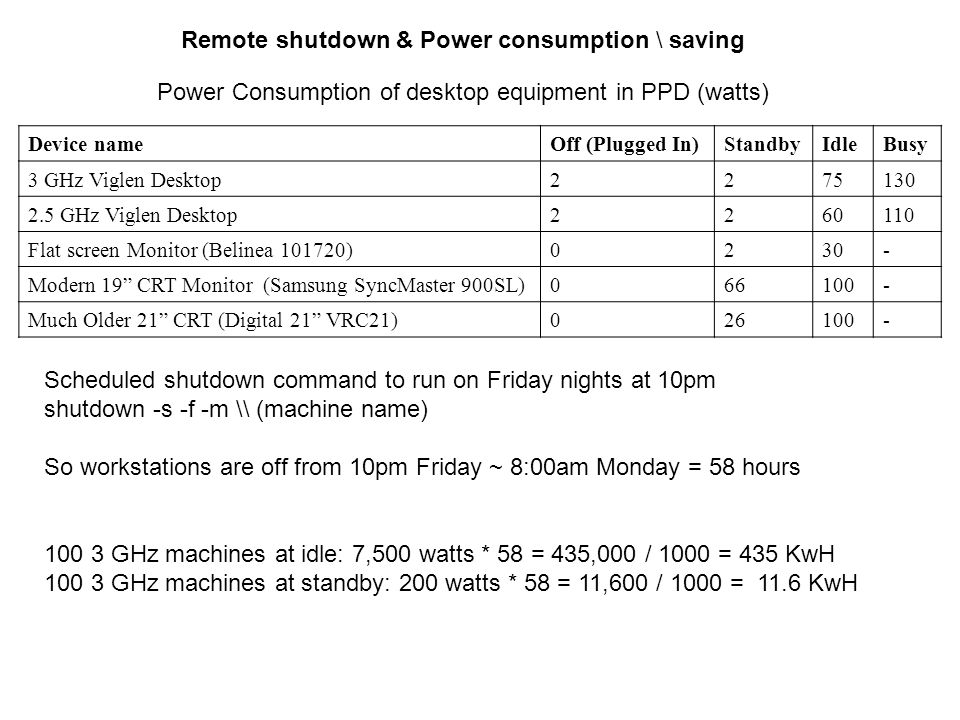 Remote shutdown & Power consumption \ saving

Power Consumption of desktop equipment in PPD (watts)

| Device name | Off (Plugged In) | Standby | Idle | Busy |
|---|---|---|---|---|
| 3 GHz Viglen Desktop | 2 | 2 | 75 | 130 |
| 2.5 GHz Viglen Desktop | 2 | 2 | 60 | 110 |
| Flat screen Monitor (Belinea 101720) | 0 | 2 | 30 | - |
| Modern 19” CRT Monitor (Samsung SyncMaster 900SL) | 0 | 66 | 100 | - |
| Much Older 21” CRT (Digital 21” VRC21) | 0 | 26 | 100 | - |

Scheduled shutdown command to run on Friday nights at 10pm
shutdown -s -f -m \\ (machine name)

So workstations are off from 10pm Friday ~ 8:00am Monday = 58 hours

100 3 GHz machines at idle: 7,500 watts * 58 = 435,000 / 1000 = 435 KwH
100 3 GHz machines at standby: 200 watts * 58 = 11,600 / 1000 = 11.6 KwH